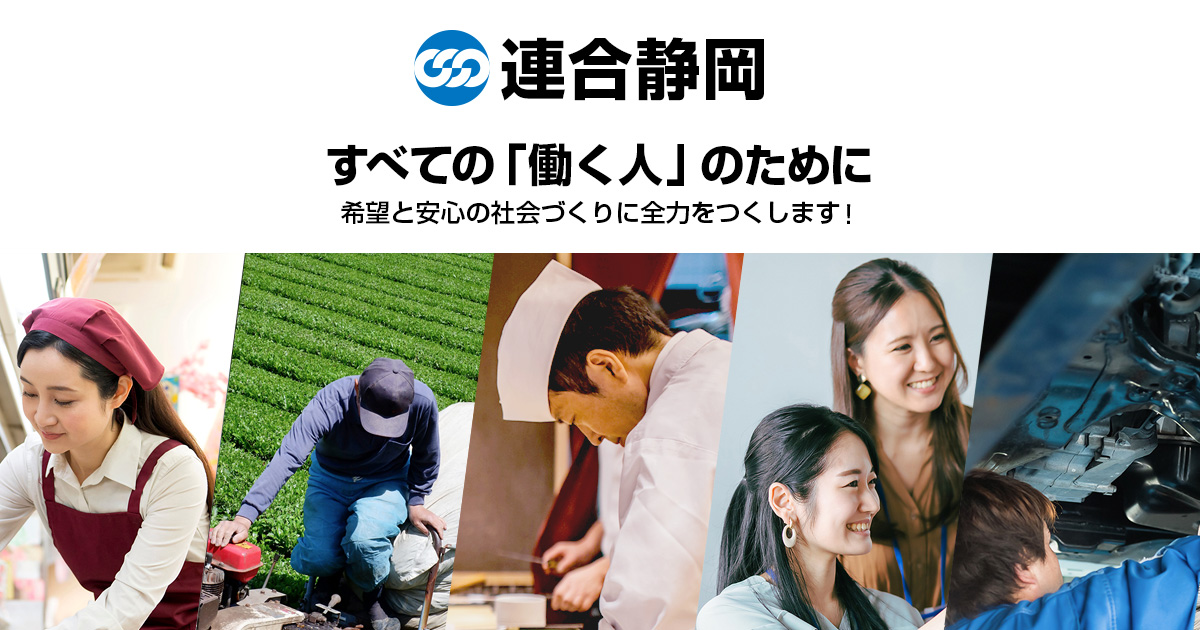 連合静岡

すべての「働く人」のために

希望と安心の社会づくりに全力をつくします!